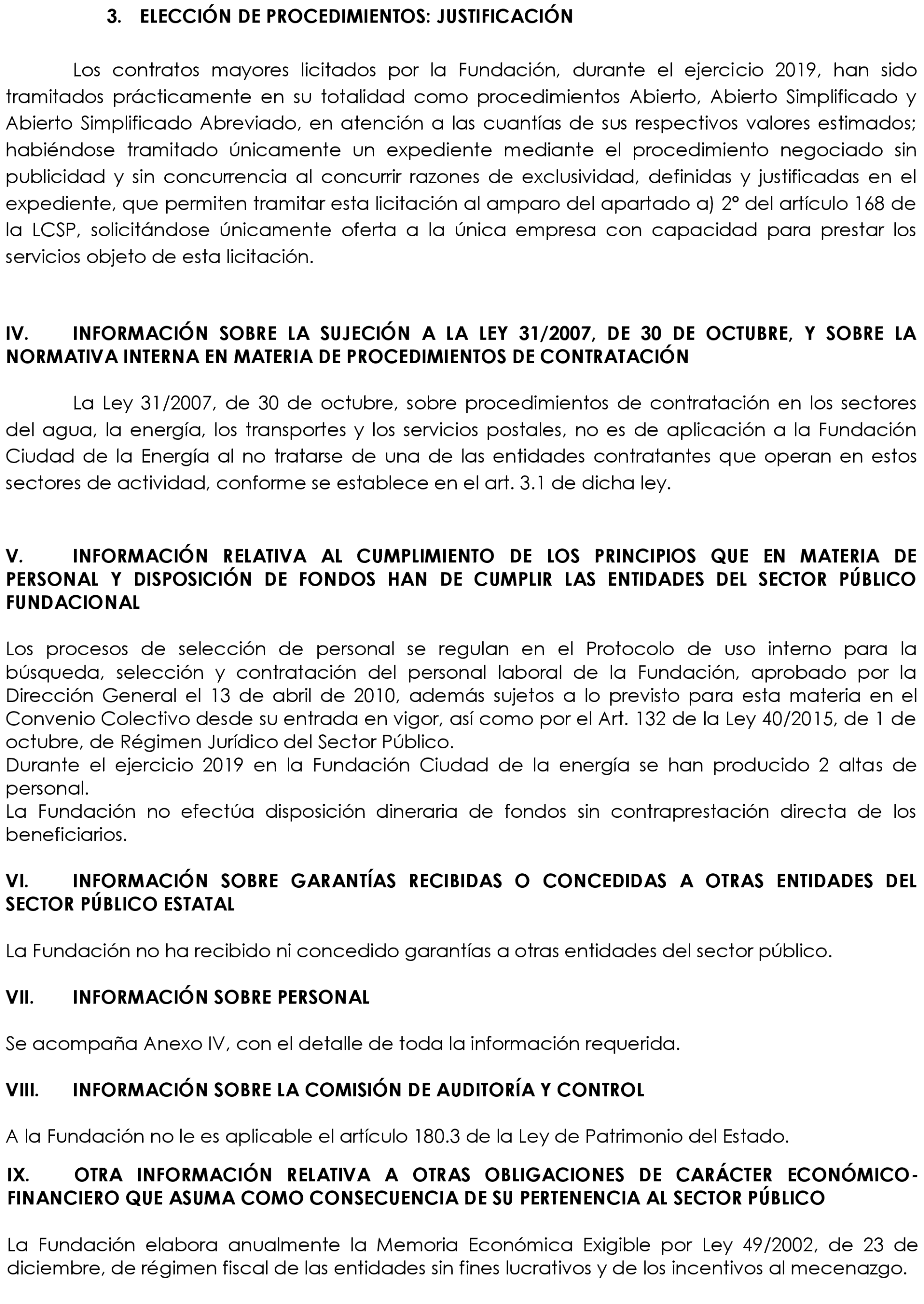 3. ELECCIÓN DE PROCEDIMIENTOS: JUSTIFICACIÓN

Los contratos mayores licitados por la Fundación, durante el ejercicio 2019, han sido tramitados prácticamente en su totalidad como procedimientos Abierto, Abierto Simplificado y Abierto Simplificado Abreviado, en atención a las cuantías de sus respectivos valores estimados; habiéndose tramitado únicamente un expediente mediante el procedimiento negociado sin publicidad y sin concurrencia al concurrir razones de exclusividad, definidas y justificadas en el expediente, que permiten tramitar esta licitación al amparo del apartado a) 2º del artículo 168 de la LCSP, solicitándose únicamente oferta a la única empresa con capacidad para prestar los servicios objeto de esta licitación.

IV. INFORMACIÓN SOBRE LA SUJECIÓN A LA LEY 31/2007, DE 30 DE OCTUBRE, Y SOBRE LA NORMATIVA INTERNA EN MATERIA DE PROCEDIMIENTOS DE CONTRATACIÓN

La Ley 31/2007, de 30 de octubre, sobre procedimientos de contratación en los sectores del agua, la energía, los transportes y los servicios postales, no es de aplicación a la Fundación Ciudad de la Energía al no tratarse de una de las entidades contratantes que operan en estos sectores de actividad, conforme se establece en el art. 3.1 de dicha ley.

V. INFORMACIÓN RELATIVA AL CUMPLIMIENTO DE LOS PRINCIPIOS QUE EN MATERIA DE PERSONAL Y DISPOSICIÓN DE FONDOS HAN DE CUMPLIR LAS ENTIDADES DEL SECTOR PÚBLICO FUNDACIONAL

Los procesos de selección de personal se regulan en el Protocolo de uso interno para la búsqueda, selección y contratación del personal laboral de la Fundación, aprobado por la Dirección General el 13 de abril de 2010, además sujetos a lo previsto para esta materia en el Convenio Colectivo desde su entrada en vigor, así como por el Art. 132 de la Ley 40/2015, de 1 de octubre, de Régimen Jurídico del Sector Público.
Durante el ejercicio 2019 en la Fundación Ciudad de la energía se han producido 2 altas de personal.
La Fundación no efectúa disposición dineraria de fondos sin contraprestación directa de los beneficiarios.

VI. INFORMACIÓN SOBRE GARANTÍAS RECIBIDAS O CONCEDIDAS A OTRAS ENTIDADES DEL SECTOR PÚBLICO ESTATAL

La Fundación no ha recibido ni concedido garantías a otras entidades del sector público.

VII. INFORMACIÓN SOBRE PERSONAL

Se acompaña Anexo IV, con el detalle de toda la información requerida.

VIII. INFORMACIÓN SOBRE LA COMISIÓN DE AUDITORÍA Y CONTROL

A la Fundación no le es aplicable el artículo 180.3 de la Ley de Patrimonio del Estado.

IX. OTRA INFORMACIÓN RELATIVA A OTRAS OBLIGACIONES DE CARÁCTER ECONÓMICO-FINANCIERO QUE ASUMA COMO CONSECUENCIA DE SU PERTENENCIA AL SECTOR PÚBLICO

La Fundación elabora anualmente la Memoria Económica Exigible por Ley 49/2002, de 23 de diciembre, de régimen fiscal de las entidades sin fines lucrativos y de los incentivos al mecenazgo.